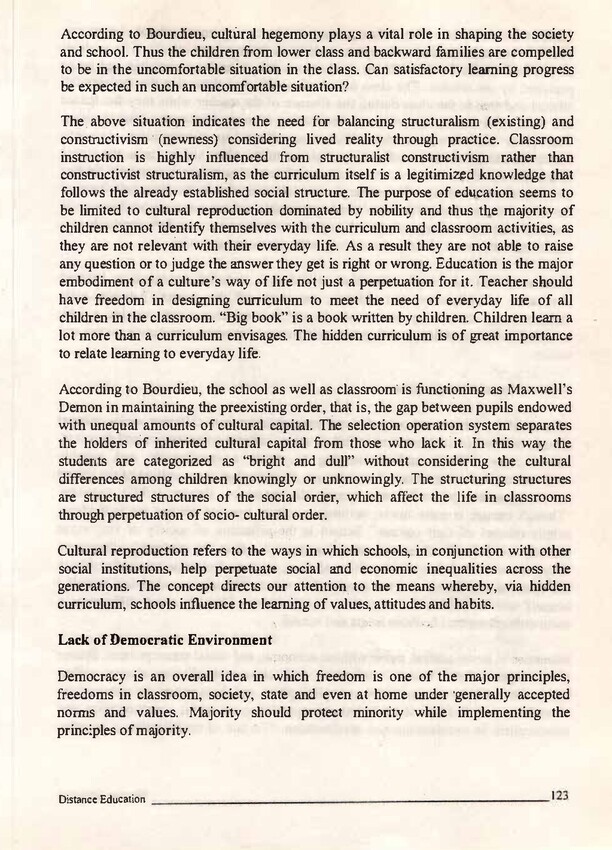 According to Bourdieu, cultural hegemony plays a vital role in shaping the society and school. Thus the children from lower class and backward families are compelled to be in the uncomfortable situation in the class. Can satisfactory learning progress be expected in such an uncomfortable situation?

The above situation indicates the need for balancing structuralism (existing) and constructivism (newness) considering lived reality through practice. Classroom instruction is highly influenced from structuralist constructivism rather than constructivist structuralism, as the curriculum itself is a legitimized knowledge that follows the already established social structure. The purpose of education seems to be limited to cultural reproduction dominated by nobility and thus the majority of children cannot identify themselves with the curriculum and classroom activities, as they are not relevant with their everyday life. As a result they are not able to raise any question or to judge the answer they get is right or wrong. Education is the major embodiment of a culture's way of life not just a perpetuation for it. Teacher should have freedom in designing curriculum to meet the need of everyday life of all children in the classroom. "Big book" is a book written by children. Children learn a lot more than a curriculum envisages. The hidden curriculum is of great importance to relate learning to everyday life.

According to Bourdieu, the school as well as classroom is functioning as Maxwell's Demon in maintaining the preexisting order, that is, the gap between pupils endowed with unequal amounts of cultural capital. The selection operation system separates the holders of inherited cultural capital from those who lack it. In this way the students are categorized as "bright and dull" without considering the cultural differences among children knowingly or unknowingly. The structuring structures are structured structures of the social order, which affect the life in classrooms through perpetuation of socio- cultural order.

Cultural reproduction refers to the ways in which schools, in conjunction with other social institutions, help perpetuate social and economic inequalities across the generations. The concept directs our attention to the means whereby, via hidden curriculum, schools influence the learning of values, attitudes and habits.

Lack of Democratic Environment

Democracy is an overall idea in which freedom is one of the major principles, freedoms in classroom, society, state and even at home under generally accepted norms and values. Majority should protect minority while implementing the principles of majority.

Distance Education 123